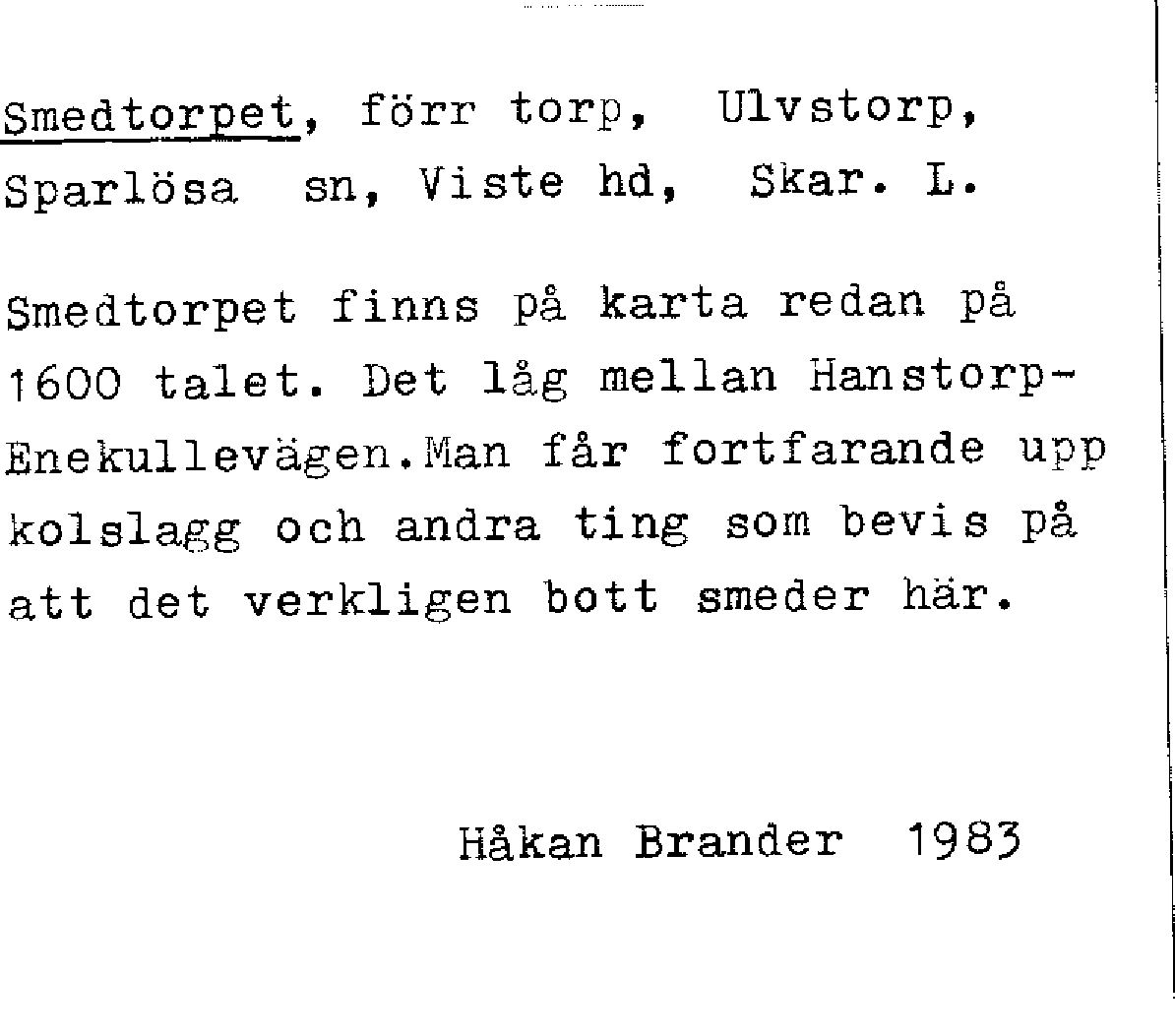 Smedtorpet, förr torp, Ulvstorp, Sparlösa sn, Viste hd, Skar. L.

Smedtorpet finns på karta redan på 1600 talet. Det låg mellan Hanstorp-Enekullevägen.Man får fortfarande upp kolslagg och andra ting som bevis på att det verkligen bott smeder här.

Håkan Brander 1983